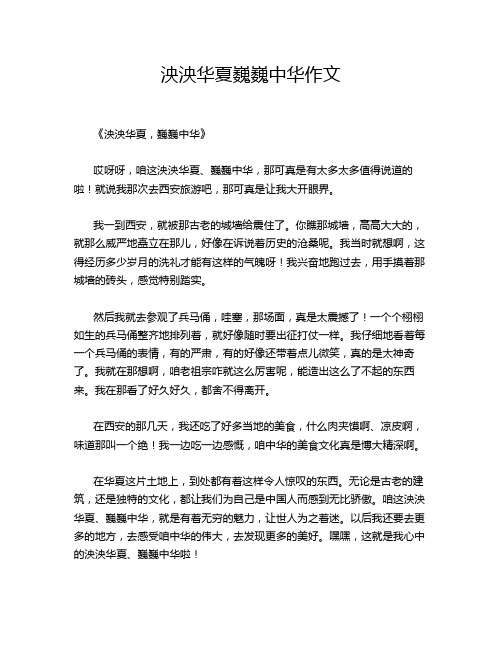 泱泱华夏巍巍中华作文

《泱泱华夏，巍巍中华》

哎呀呀，咱这泱泱华夏、巍巍中华，那可真是有太多太多值得说道的啦！就说我那次去西安旅游吧，那可真是让我大开眼界。

我一到西安，就被那古老的城墙给震住了。你瞧那城墙，高高大大的，就那么威严地矗立在那儿，好像在诉说着历史的沧桑呢。我当时就想啊，这得经历多少岁月的洗礼才能有这样的气魄呀！我兴奋地跑过去，用手摸着那城墙的砖头，感觉特别踏实。

然后我就去参观了兵马俑，哇塞，那场面，真是太震撼了！一个个栩栩如生的兵马俑整齐地排列着，就好像随时要出征打仗一样。我仔细地看着每一个兵马俑的表情，有的严肃，有的好像还带着点儿微笑，真的是太神奇了。我就在那想啊，咱老祖宗咋就这么厉害呢，能造出这么了不起的东西来。我在那看了好久好久，都舍不得离开。

在西安的那几天，我还吃了好多当地的美食，什么肉夹馍啊、凉皮啊，味道那叫一个绝！我一边吃一边感慨，咱中华的美食文化真是博大精深啊。

在华夏这片土地上，到处都有着这样令人惊叹的东西。无论是古老的建筑，还是独特的文化，都让我们为自己是中国人而感到无比骄傲。咱这泱泱华夏、巍巍中华，就是有着无穷的魅力，让世人为之着迷。以后我还要去更多的地方，去感受咱中华的伟大，去发现更多的美好。嘿嘿，这就是我心中的泱泱华夏、巍巍中华啦！